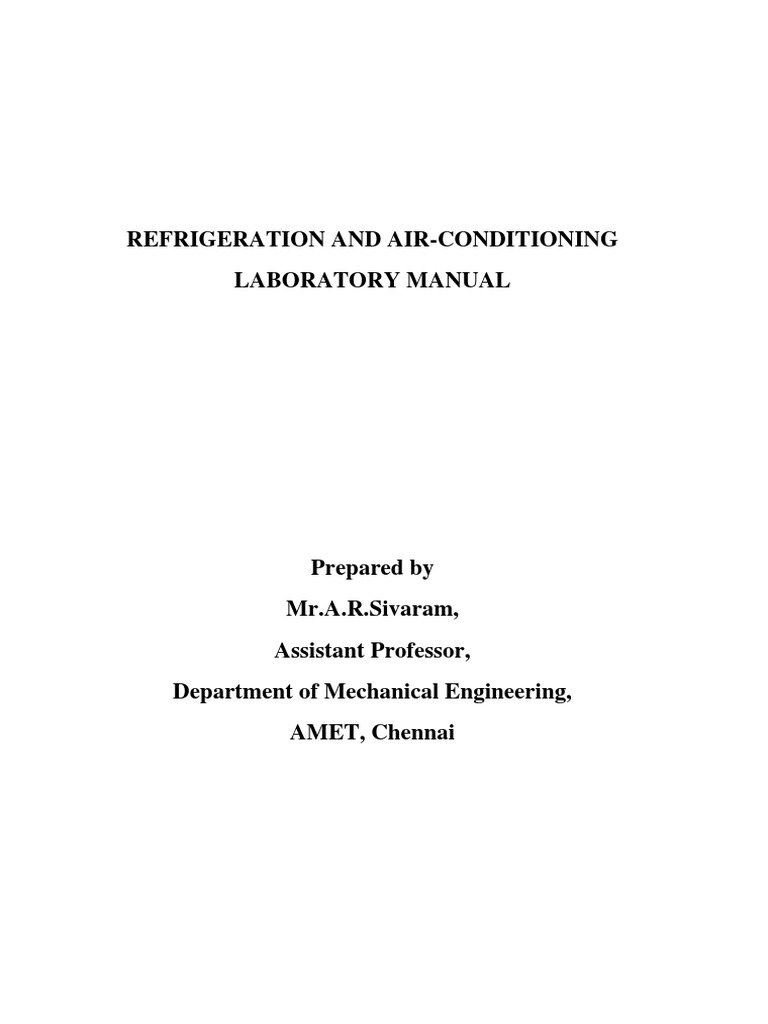 REFRIGERATION AND AIR-CONDITIONING
LABORATORY MANUAL

Prepared by
Mr.A.R.Sivaram,
Assistant Professor,
Department of Mechanical Engineering,
AMET, Chennai